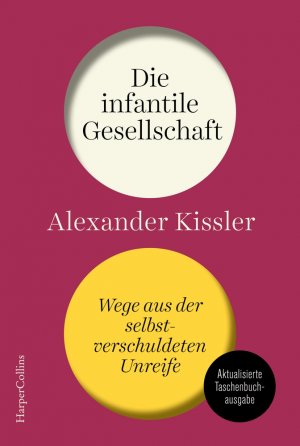 Die infantile Gesellschaft

Alexander Kissler

Wege aus der selbstverschuldeten Unreife

Aktualisierte Taschenbuchausgabe

HarperCollins